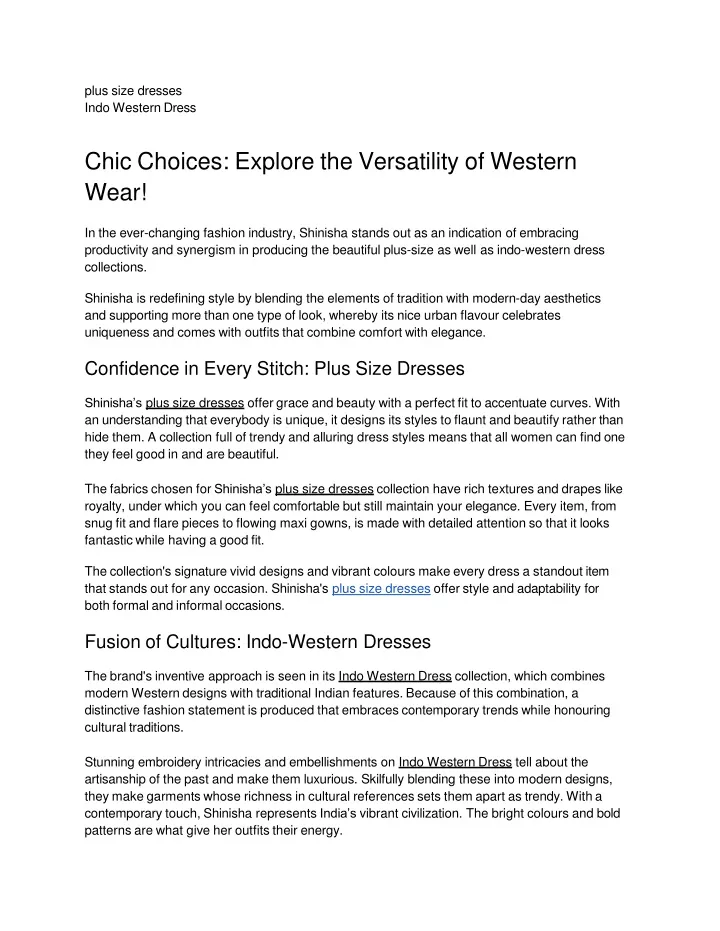 plus size dresses
Indo Western Dress

Chic Choices: Explore the Versatility of Western Wear!

In the ever-changing fashion industry, Shinisha stands out as an indication of embracing productivity and synergism in producing the beautiful plus-size as well as indo-western dress collections.

Shinisha is redefining style by blending the elements of tradition with modern-day aesthetics and supporting more than one type of look, whereby its nice urban flavour celebrates uniqueness and comes with outfits that combine comfort with elegance.

Confidence in Every Stitch: Plus Size Dresses

Shinisha's plus size dresses offer grace and beauty with a perfect fit to accentuate curves. With an understanding that everybody is unique, it designs its styles to flaunt and beautify rather than hide them. A collection full of trendy and alluring dress styles means that all women can find one they feel good in and are beautiful.

The fabrics chosen for Shinisha's plus size dresses collection have rich textures and drapes like royalty, under which you can feel comfortable but still maintain your elegance. Every item, from snug fit and flare pieces to flowing maxi gowns, is made with detailed attention so that it looks fantastic while having a good fit.

The collection's signature vivid designs and vibrant colours make every dress a standout item that stands out for any occasion. Shinisha's plus size dresses offer style and adaptability for both formal and informal occasions.

Fusion of Cultures: Indo-Western Dresses

The brand's inventive approach is seen in its Indo Western Dress collection, which combines modern Western designs with traditional Indian features. Because of this combination, a distinctive fashion statement is produced that embraces contemporary trends while honouring cultural traditions.

Stunning embroidery intricacies and embellishments on Indo Western Dress tell about the artisanship of the past and make them luxurious. Skilfully blending these into modern designs, they make garments whose richness in cultural references sets them apart as trendy. With a contemporary touch, Shinisha represents India's vibrant civilization. The bright colours and bold patterns are what give her outfits their energy.